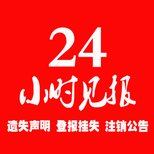 24
小时见报
遗失声明 登报挂失 注销公告